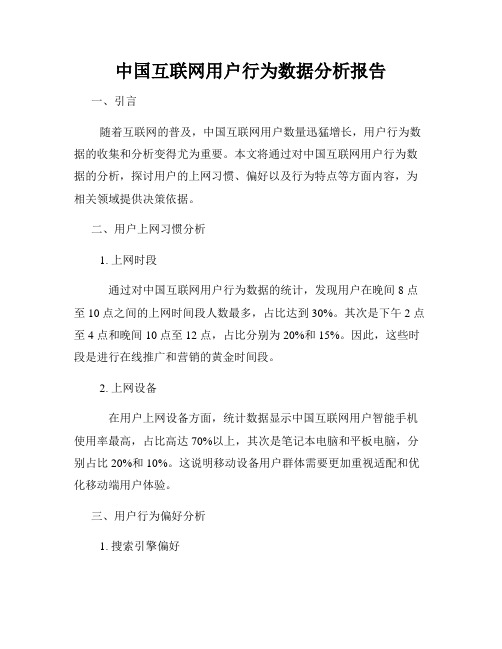 中国互联网用户行为数据分析报告

一、引言

随着互联网的普及，中国互联网用户数量迅猛增长，用户行为数据的收集和分析变得尤为重要。本文将通过对中国互联网用户行为数据的分析，探讨用户的上网习惯、偏好以及行为特点等方面内容，为相关领域提供决策依据。

二、用户上网习惯分析

1. 上网时段

通过对中国互联网用户行为数据的统计，发现用户在晚间 8 点至 10 点之间的上网时间段人数最多，占比达到 30%。其次是下午 2 点至 4 点和晚间 10 点至 12 点，占比分别为 20%和 15%。因此，这些时段是进行在线推广和营销的黄金时间段。

2. 上网设备

在用户上网设备方面，统计数据显示中国互联网用户智能手机使用率最高，占比高达 70%以上，其次是笔记本电脑和平板电脑，分别占比 20%和 10%。这说明移动设备用户群体需要更加重视适配和优化移动端用户体验。

三、用户行为偏好分析

1. 搜索引擎偏好